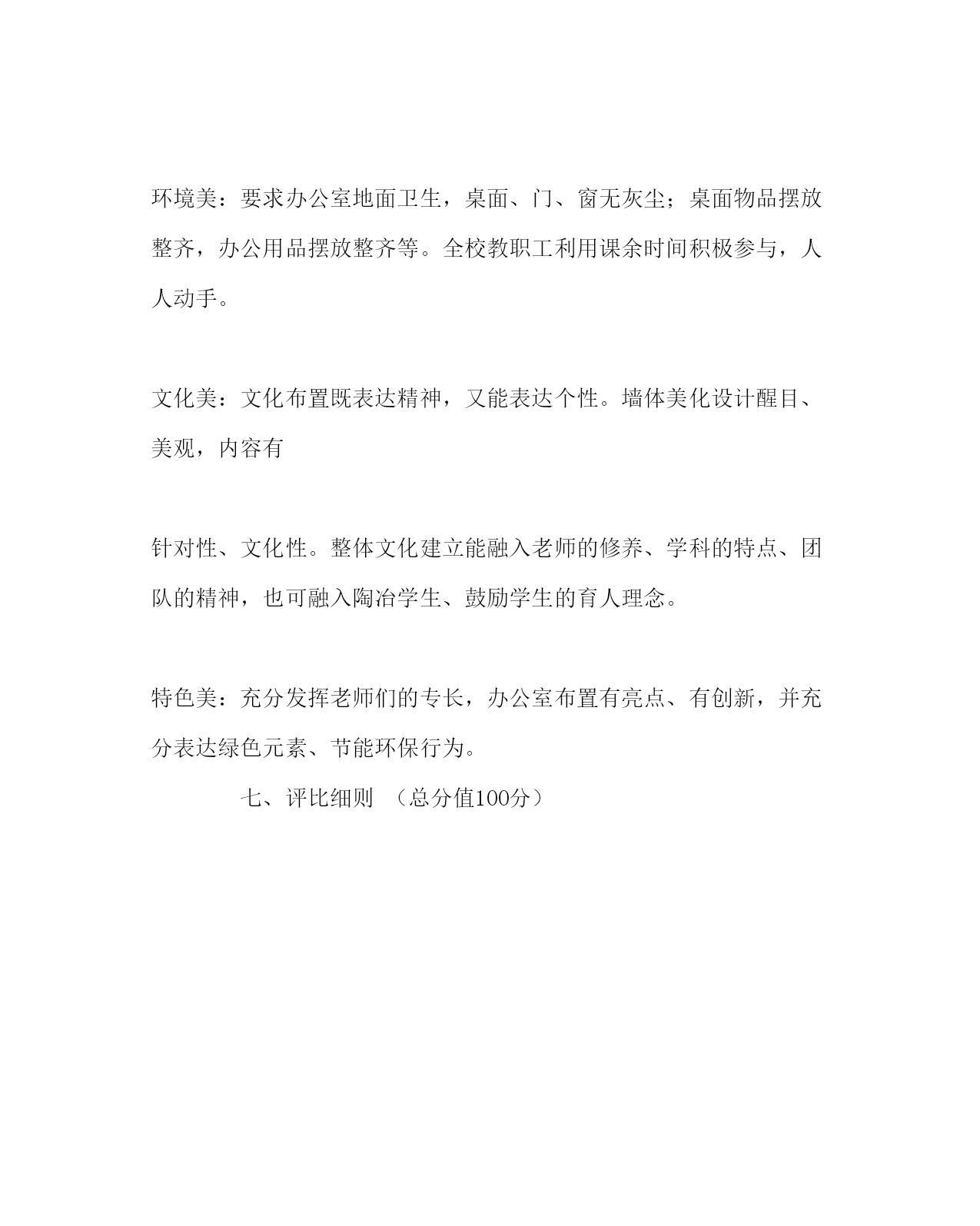 环境美：要求办公室地面卫生，桌面、门、窗无灰尘；桌面物品摆放整齐，办公用品摆放整齐等。全校教职工利用课余时间积极参与，人人动手。

文化美：文化布置既表达精神，又能表达个性。墙体美化设计醒目、美观，内容有

针对性、文化性。整体文化建立能融入老师的修养、学科的特点、团队的精神，也可融入陶冶学生、鼓励学生的育人理念。

特色美：充分发挥老师们的专长，办公室布置有亮点、有创新，并充分表达绿色元素、节能环保行为。

七、评比细则 （总分值100分）